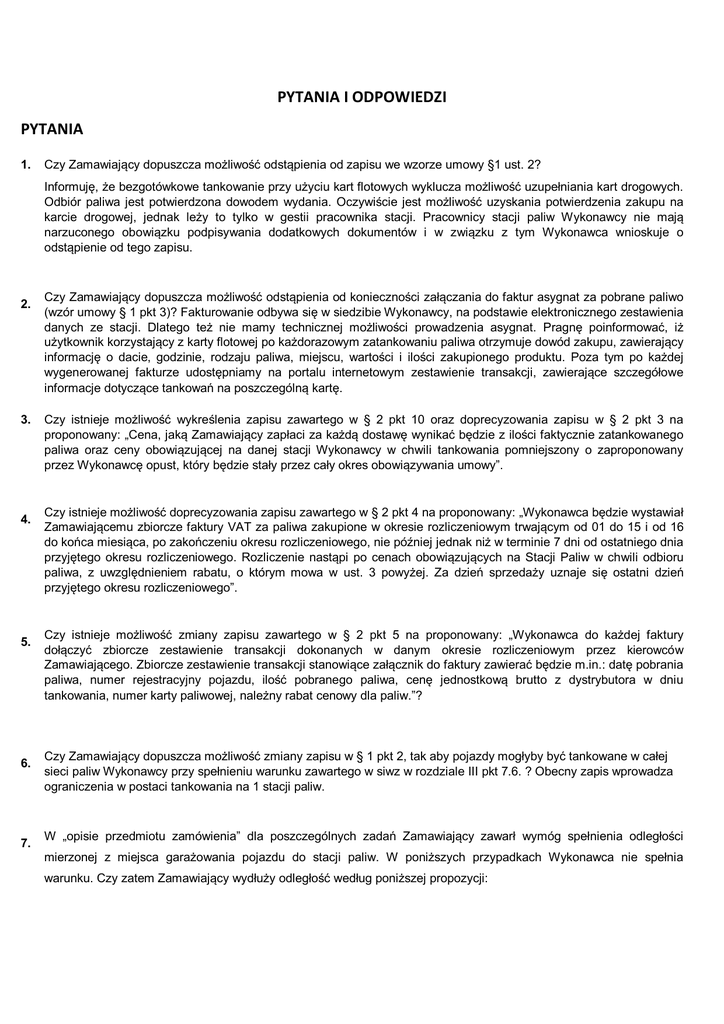 PYTANIA I ODPOWIEDZI

PYTANIA

1. Czy Zamawiający dopuszcza możliwość odstąpienia od zapisu we wzorze umowy §1 ust. 2?

Informuję, że bezgotówkowe tankowanie przy użyciu kart flotowych wyklucza możliwość uzupełniania kart drogowych. Odbiór paliwa jest potwierdzona dowodem wydania. Oczywiście jest możliwość uzyskania potwierdzenia zakupu na karcie drogowej, jednak leży to tylko w gestii pracownika stacji. Pracownicy stacji paliw Wykonawcy nie mają narzuconego obowiązku podpisywania dodatkowych dokumentów i w związku z tym Wykonawca wnioskuje o odstąpienie od tego zapisu.

2. Czy Zamawiający dopuszcza możliwość odstąpienia od konieczności załączania do faktur asygnat za pobrane paliwo (wzór umowy § 1 pkt 3)? Fakturowanie odbywa się w siedzibie Wykonawcy, na podstawie elektronicznego zestawienia danych ze stacji. Dlatego też nie mamy technicznej możliwości prowadzenia asygnat. Pragnę poinformować, iż użytkownik korzystający z karty flotowej po każdorazowym zatankowaniu paliwa otrzymuje dowód zakupu, zawierający informację o dacie, godzinie, rodzaju paliwa, miejscu, wartości i ilości zakupionego produktu. Poza tym po każdej wygenerowanej fakturze udostępniamy na portalu internetowym zestawienie transakcji, zawierające szczegółowe informacje dotyczące tankowań na poszczególną kartę.

3. Czy istnieje możliwość wykreślenia zapisu zawartego w § 2 pkt 10 oraz doprecyzowania zapisu w § 2 pkt 3 na proponowany: „Cena, jaką Zamawiający zapłaci za każdą dostawę wynikać będzie z ilości faktycznie zatankowanego paliwa oraz ceny obowiązującej na danej stacji Wykonawcy w chwili tankowania pomniejszony o zaproponowany przez Wykonawcę opust, który będzie stały przez cały okres obowiązywania umowy”.

4. Czy istnieje możliwość doprecyzowania zapisu zawartego w § 2 pkt 4 na proponowany: „Wykonawca będzie wystawiał Zamawiającemu zbiorcze faktury VAT za paliwa zakupione w okresie rozliczeniowym trwającym od 01 do 15 i od 16 do końca miesiąca, po zakończeniu okresu rozliczeniowego, nie później jednak niż w terminie 7 dni od ostatniego dnia przyjętego okresu rozliczeniowego. Rozliczenie nastąpi po cenach obowiązujących na Stacji Paliw w chwili odbioru paliwa, z uwzględnieniem rabatu, o którym mowa w ust. 3 powyżej. Za dzień sprzedaży uznaje się ostatni dzień przyjętego okresu rozliczeniowego”.

5. Czy istnieje możliwość zmiany zapisu zawartego w § 2 pkt 5 na proponowany: „Wykonawca do każdej faktury dołączyć zbiorcze zestawienie transakcji dokonanych w danym okresie rozliczeniowym przez kierowców Zamawiającego. Zbiorcze zestawienie transakcji stanowiące załącznik do faktury zawierać będzie m.in.: datę pobrania paliwa, numer rejestracyjny pojazdu, ilość pobranego paliwa, cenę jednostkową brutto z dystrybutora w dniu tankowania, numer karty paliwowej, należny rabat cenowy dla paliw.”?

6. Czy Zamawiający dopuszcza możliwość zmiany zapisu w § 1 pkt 2, tak aby pojazdy mogłyby być tankowane w całej sieci paliw Wykonawcy przy spełnieniu warunku zawartego w siwz w rozdziale III pkt 7.6. ? Obecny zapis wprowadza ograniczenia w postaci tankowania na 1 stacji paliw.

7. W „opisie przedmiotu zamówienia” dla poszczególnych zadań Zamawiający zawarł wymóg spełnienia odległości mierzonej z miejsca garażowania pojazdu do stacji paliw. W poniższych przypadkach Wykonawca nie spełnia warunku. Czy zatem Zamawiający wydłuży odległość według poniższej propozycji: